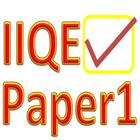 IIQE
Paper1